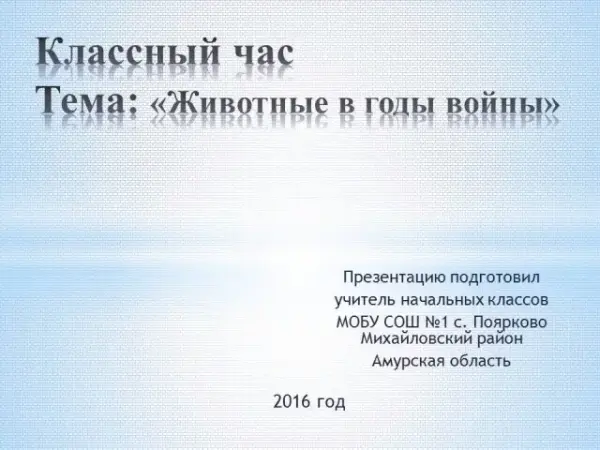 Классный час
Тема: «Животные в годы войны»

Презентацию подготовил
учитель начальных классов
МОБУ СОШ №1 с. Поярково
Михайловский район
Амурская область

2016 год